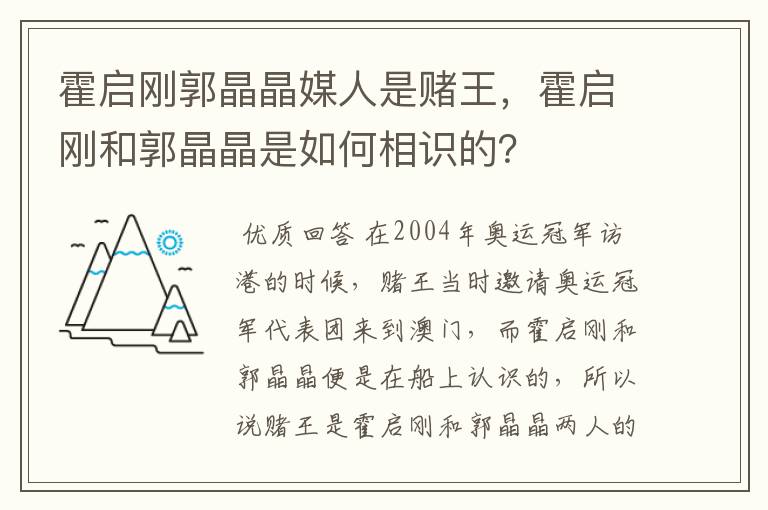 霍启刚郭晶晶媒人是赌王，霍启刚和郭晶晶是如何相识的?

优质回答 在2004年奥运冠军访港的时候，赌王当时邀请奥运冠军代表团来到澳门，而霍启刚和郭晶晶便是在船上认识的，所以说赌王是霍启刚和郭晶晶两人的